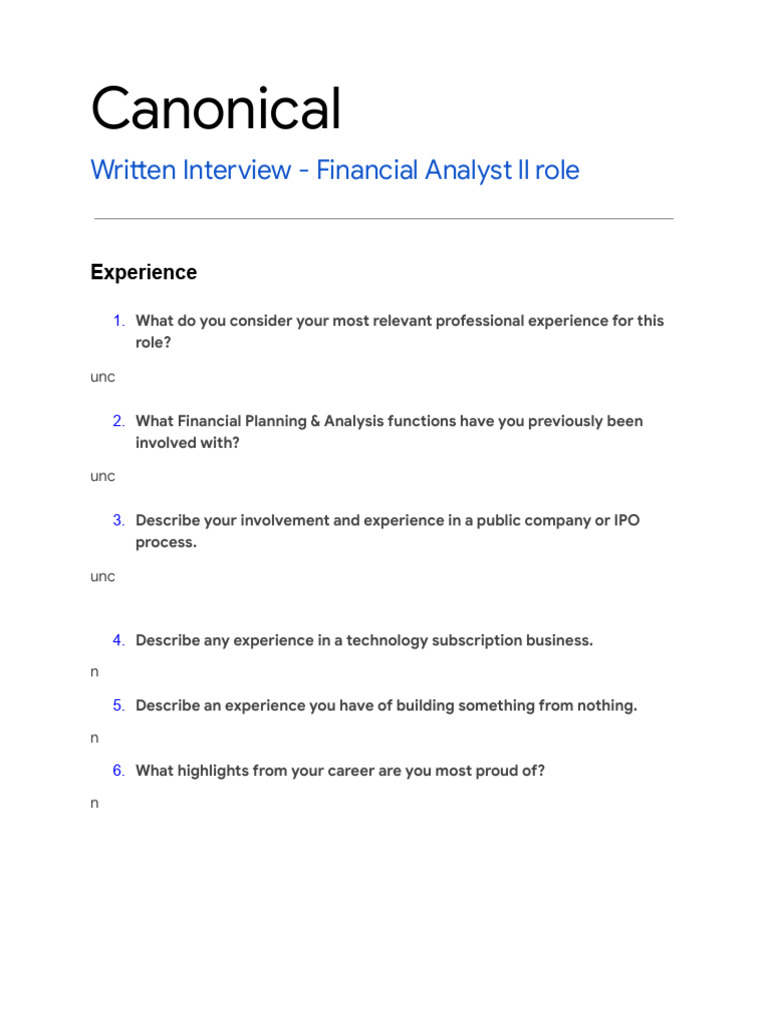 Canonical

Written Interview - Financial Analyst II role

Experience

1. What do you consider your most relevant professional experience for this role?

unc

2. What Financial Planning & Analysis functions have you previously been involved with?

unc

3. Describe your involvement and experience in a public company or IPO process.

unc

4. Describe any experience in a technology subscription business.

n

5. Describe an experience you have of building something from nothing.

n

6. What highlights from your career are you most proud of?

n